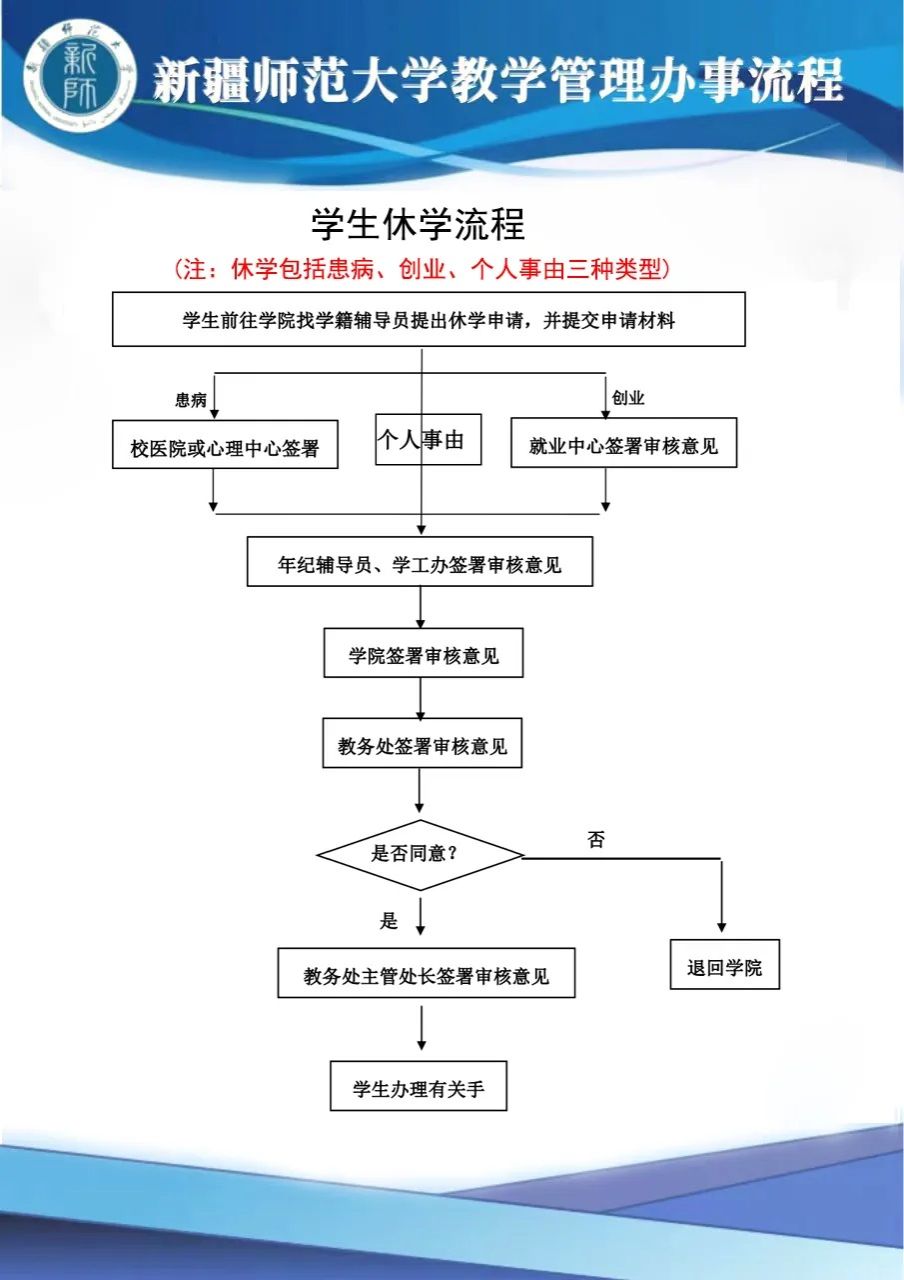 新师

新疆师范大学教学管理办事流程

学生休学流程

（注：休学包括患病、创业、个人事由三种类型）

学生前往学院找学籍辅导员提出休学申请，并提交申请材料

患病

创业

校医院或心理中心签署

个人事由

就业中心签署审核意见

年纪辅导员、学工办签署审核意见

学院签署审核意见

教务处签署审核意见

是否同意？

否

是

教务处主管处长签署审核意见

退回学院

学生办理有关手